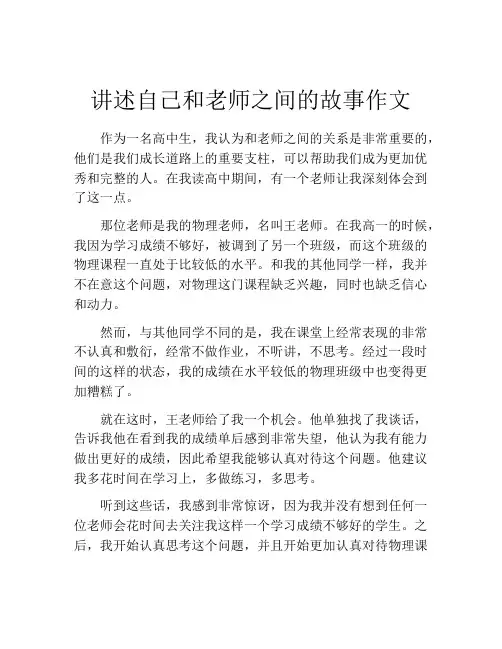 讲述自己和老师之间的故事作文

作为一名高中生，我认为和老师之间的关系是非常重要的，他们是我们成长道路上的重要支柱，可以帮助我们成为更加优秀和完整的人。在我读高中期间，有一个老师让我深刻体会到了这一点。

那位老师是我的物理老师，名叫王老师。在我高一的时候，我因为学习成绩不够好，被调到了另一个班级，而这个班级的物理课程一直处于比较低的水平。和我的其他同学一样，我并不在意这个问题，对物理这门课程缺乏兴趣，同时也缺乏信心和动力。

然而，与其他同学不同的是，我在课堂上经常表现的非常不认真和敷衍，经常不做作业，不听讲，不思考。经过一段时间的这样的状态，我的成绩在水平较低的物理班级中也变得更加糟糕了。

就在这时，王老师给了我一个机会。他单独找了我谈话，告诉我他在看到我的成绩单后感到非常失望，他认为我有能力做出更好的成绩，因此希望我能够认真对待这个问题。他建议我多花时间在学习上，多做练习，多思考。

听到这些话，我感到非常惊讶，因为我并没有想到任何一位老师会花时间去关注我这样一个学习成绩不够好的学生。之后，我开始认真思考这个问题，并且开始更加认真对待物理课